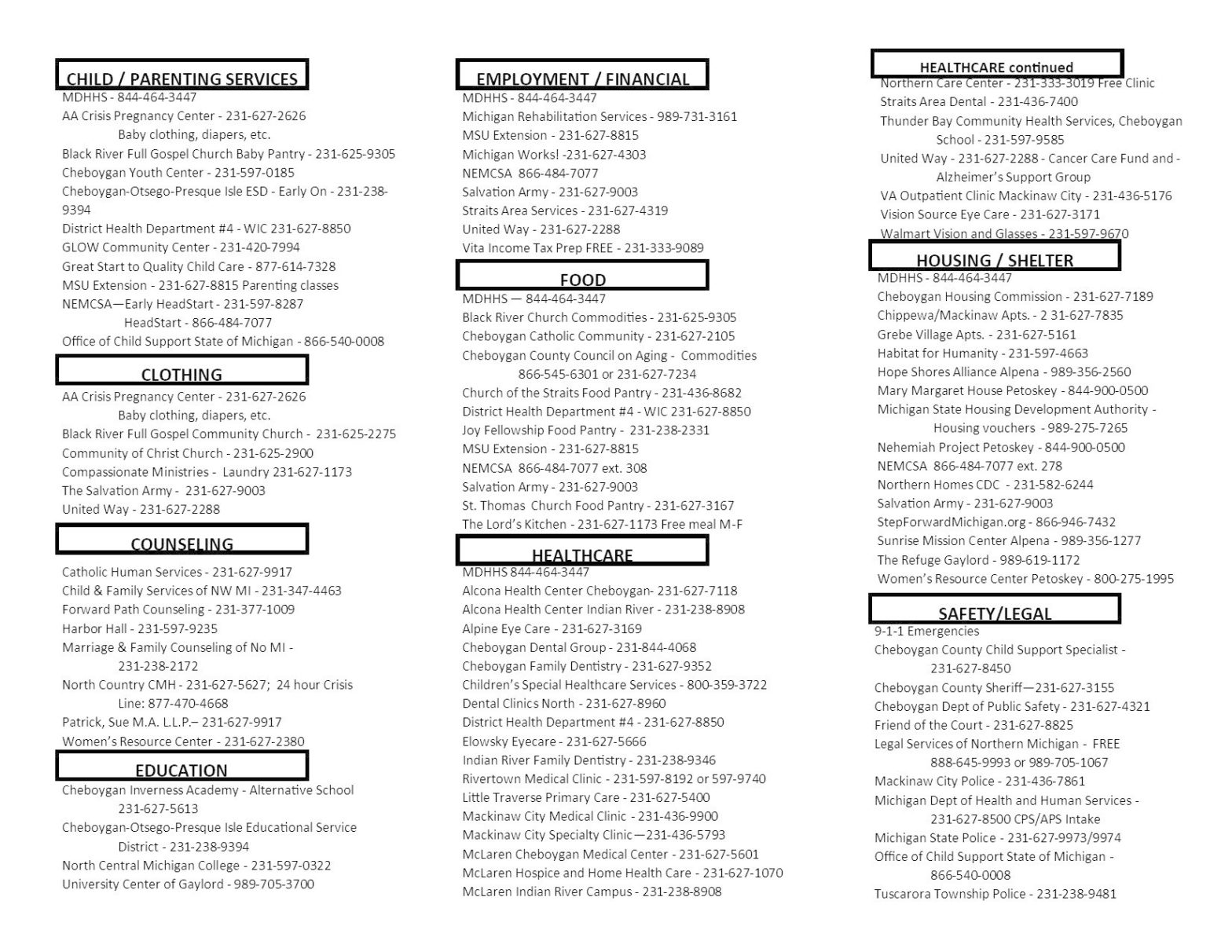 CHILD / PARENTING SERVICES
MDHHS - 844-464-3447
AA Crisis Pregnancy Center - 231-627-2626
Baby clothing, diapers, etc.
Black River Full Gospel Church Baby Pantry - 231-625-9305
Cheboygan Youth Center - 231-597-0185
Cheboygan-Otsego-Presque Isle ESD - Early On - 231-238-9394
District Health Department #4 - WIC 231-627-8850
GLOW Community Center - 231-420-7994
Great Start to Quality Child Care - 877-614-7328
MSU Extension - 231-627-8815 Parenting classes
NEMCSA—Early HeadStart - 231-597-8287
HeadStart - 866-484-7077
Office of Child Support State of Michigan - 866-540-0008

CLOTHING
AA Crisis Pregnancy Center - 231-627-2626
Baby clothing, diapers, etc.
Black River Full Gospel Community Church - 231-625-2275
Community of Christ Church - 231-625-2900
Compassionate Ministries - Laundry 231-627-1173
The Salvation Army - 231-627-9003
United Way - 231-627-2288

COUNSELING
Catholic Human Services - 231-627-9917
Child & Family Services of NW MI - 231-347-4463
Forward Path Counseling - 231-377-1009
Harbor Hall - 231-597-9235
Marriage & Family Counseling of No MI - 231-238-2172
North Country CMH - 231-627-5627; 24 hour Crisis Line: 877-470-4668
Patrick, Sue M.A. L.L.P.– 231-627-9917
Women's Resource Center - 231-627-2380

EDUCATION
Cheboygan Inverness Academy - Alternative School 231-627-5613
Cheboygan-Otsego-Presque Isle Educational Service District - 231-238-9394
North Central Michigan College - 231-597-0322
University Center of Gaylord - 989-705-3700

EMPLOYMENT / FINANCIAL
MDHHS - 844-464-3447
Michigan Rehabilitation Services - 989-731-3161
MSU Extension - 231-627-8815
Michigan Works! -231-627-4303
NEMCSA 866-484-7077
Salvation Army - 231-627-9003
Straits Area Services - 231-627-4319
United Way - 231-627-2288
Vita Income Tax Prep FREE - 231-333-9089

FOOD
MDHHS — 844-464-3447
Black River Church Commodities - 231-625-9305
Cheboygan Catholic Community - 231-627-2105
Cheboygan County Council on Aging - Commodities 866-545-6301 or 231-627-7234
Church of the Straits Food Pantry - 231-436-8682
District Health Department #4 - WIC 231-627-8850
Joy Fellowship Food Pantry - 231-238-2331
MSU Extension - 231-627-8815
NEMCSA 866-484-7077 ext. 308
Salvation Army - 231-627-9003
St. Thomas Church Food Pantry - 231-627-3167
The Lord's Kitchen - 231-627-1173 Free meal M-F

HEALTHCARE
MDHHS 844-464-3447
Alcona Health Center Cheboygan- 231-627-7118
Alcona Health Center Indian River - 231-238-8908
Alpine Eye Care - 231-627-3169
Cheboygan Dental Group - 231-844-4068
Cheboygan Family Dentistry - 231-627-9352
Children's Special Healthcare Services - 800-359-3722
Dental Clinics North - 231-627-8960
District Health Department #4 - 231-627-8850
Elowsky Eyecare - 231-627-5666
Indian River Family Dentistry - 231-238-9346
Rivertown Medical Clinic - 231-597-8192 or 597-9740
Little Traverse Primary Care - 231-627-5400
Mackinaw City Medical Clinic - 231-436-9900
Mackinaw City Specialty Clinic—231-436-5793
McLaren Cheboygan Medical Center - 231-627-5601
McLaren Hospice and Home Health Care - 231-627-1070
McLaren Indian River Campus - 231-238-8908

HEALTHCARE continued
Northern Care Center - 231-333-3019 Free Clinic
Straits Area Dental - 231-436-7400
Thunder Bay Community Health Services, Cheboygan School - 231-597-9585
United Way - 231-627-2288 - Cancer Care Fund and - Alzheimer's Support Group
VA Outpatient Clinic Mackinaw City - 231-436-5176
Vision Source Eye Care - 231-627-3171
Walmart Vision and Glasses - 231-597-9670

HOUSING / SHELTER
MDHHS - 844-464-3447
Cheboygan Housing Commission - 231-627-7189
Chippewa/Mackinaw Apts. - 2 31-627-7835
Grebe Village Apts. - 231-627-5161
Habitat for Humanity - 231-597-4663
Hope Shores Alliance Alpena - 989-356-2560
Mary Margaret House Petoskey - 844-900-0500
Michigan State Housing Development Authority - Housing vouchers - 989-275-7265
Nehemiah Project Petoskey - 844-900-0500
NEMCSA 866-484-7077 ext. 278
Northern Homes CDC - 231-582-6244
Salvation Army - 231-627-9003
StepForwardMichigan.org - 866-946-7432
Sunrise Mission Center Alpena - 989-356-1277
The Refuge Gaylord - 989-619-1172
Women's Resource Center Petoskey - 800-275-1995

SAFETY/LEGAL
9-1-1 Emergencies
Cheboygan County Child Support Specialist - 231-627-8450
Cheboygan County Sheriff—231-627-3155
Cheboygan Dept of Public Safety - 231-627-4321
Friend of the Court - 231-627-8825
Legal Services of Northern Michigan - FREE 888-645-9993 or 989-705-1067
Mackinaw City Police - 231-436-7861
Michigan Dept of Health and Human Services - 231-627-8500 CPS/APS Intake
Michigan State Police - 231-627-9973/9974
Office of Child Support State of Michigan - 866-540-0008
Tuscarora Township Police - 231-238-9481